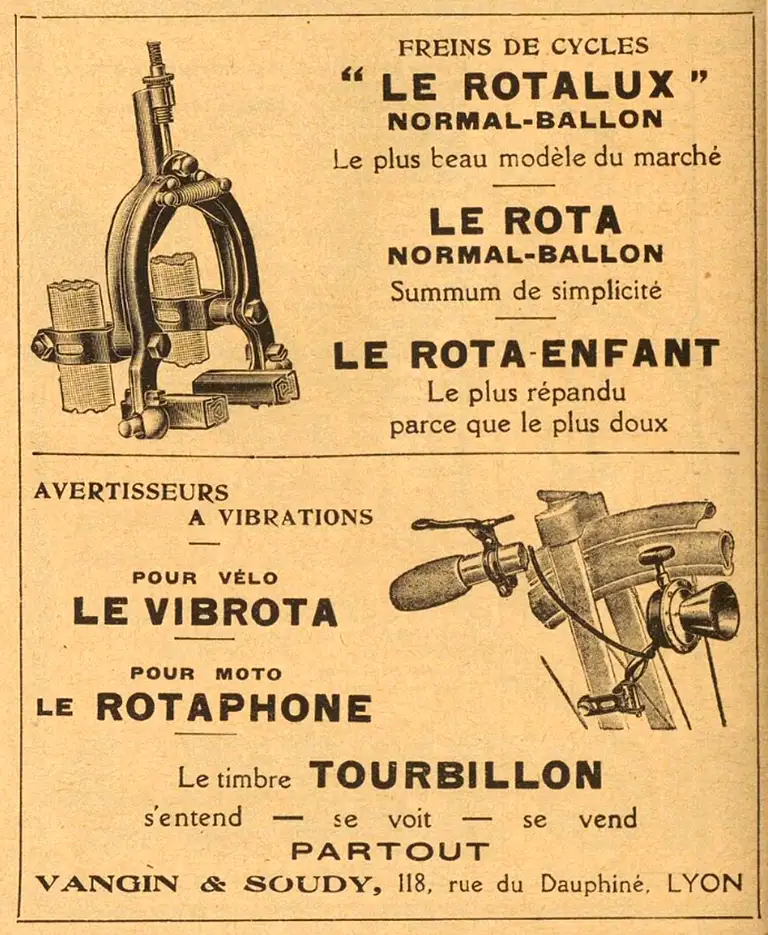 FREINS DE CYCLES
" LE ROTALUX "
NORMAL-BALLON
Le plus beau modèle du marché

LE ROTA
NORMAL-BALLON
Summum de simplicité

LE ROTA-ENFANT
Le plus répandu
parce que le plus doux

AVERTISSEURS
A VIBRATIONS

POUR VÉLO
LE VIBROTA

POUR MOTO
LE ROTAPHONE

Le timbre TOURBILLON
s'entend — se voit — se vend
PARTOUT

VANGIN & SOUDY, 118, rue du Dauphiné, LYON